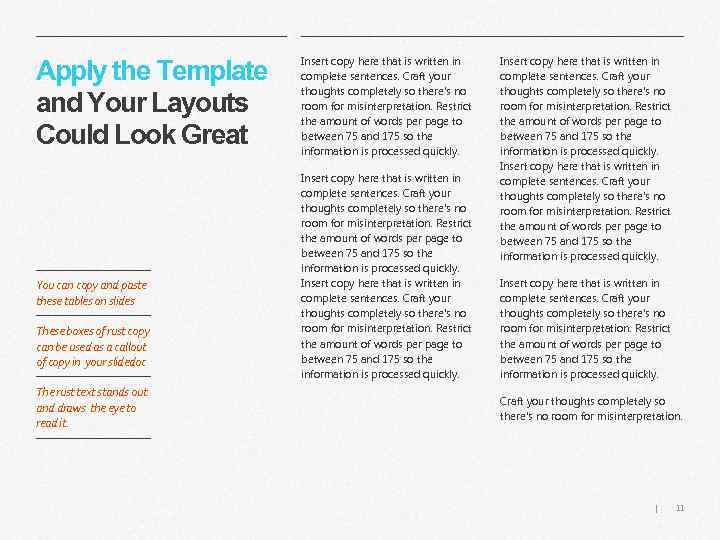 Apply the Template and Your Layouts Could Look Great

You can copy and paste these tables on slides

These boxes of rust copy can be used as a callout of copy in your slidedoc

The rust text stands out and draws the eye to read it.

Insert copy here that is written in complete sentences. Craft your thoughts completely so there's no room for misinterpretation. Restrict the amount of words per page to between 75 and 175 so the information is processed quickly.

Insert copy here that is written in complete sentences. Craft your thoughts completely so there's no room for misinterpretation. Restrict the amount of words per page to between 75 and 175 so the information is processed quickly.
Insert copy here that is written in complete sentences. Craft your thoughts completely so there's no room for misinterpretation. Restrict the amount of words per page to between 75 and 175 so the information is processed quickly.

Insert copy here that is written in complete sentences. Craft your thoughts completely so there's no room for misinterpretation. Restrict the amount of words per page to between 75 and 175 so the information is processed quickly.
Insert copy here that is written in complete sentences. Craft your thoughts completely so there's no room for misinterpretation. Restrict the amount of words per page to between 75 and 175 so the information is processed quickly.

Insert copy here that is written in complete sentences. Craft your thoughts completely so there's no room for misinterpretation. Restrict the amount of words per page to between 75 and 175 so the information is processed quickly.

Craft your thoughts completely so there's no room for misinterpretation.

| 11